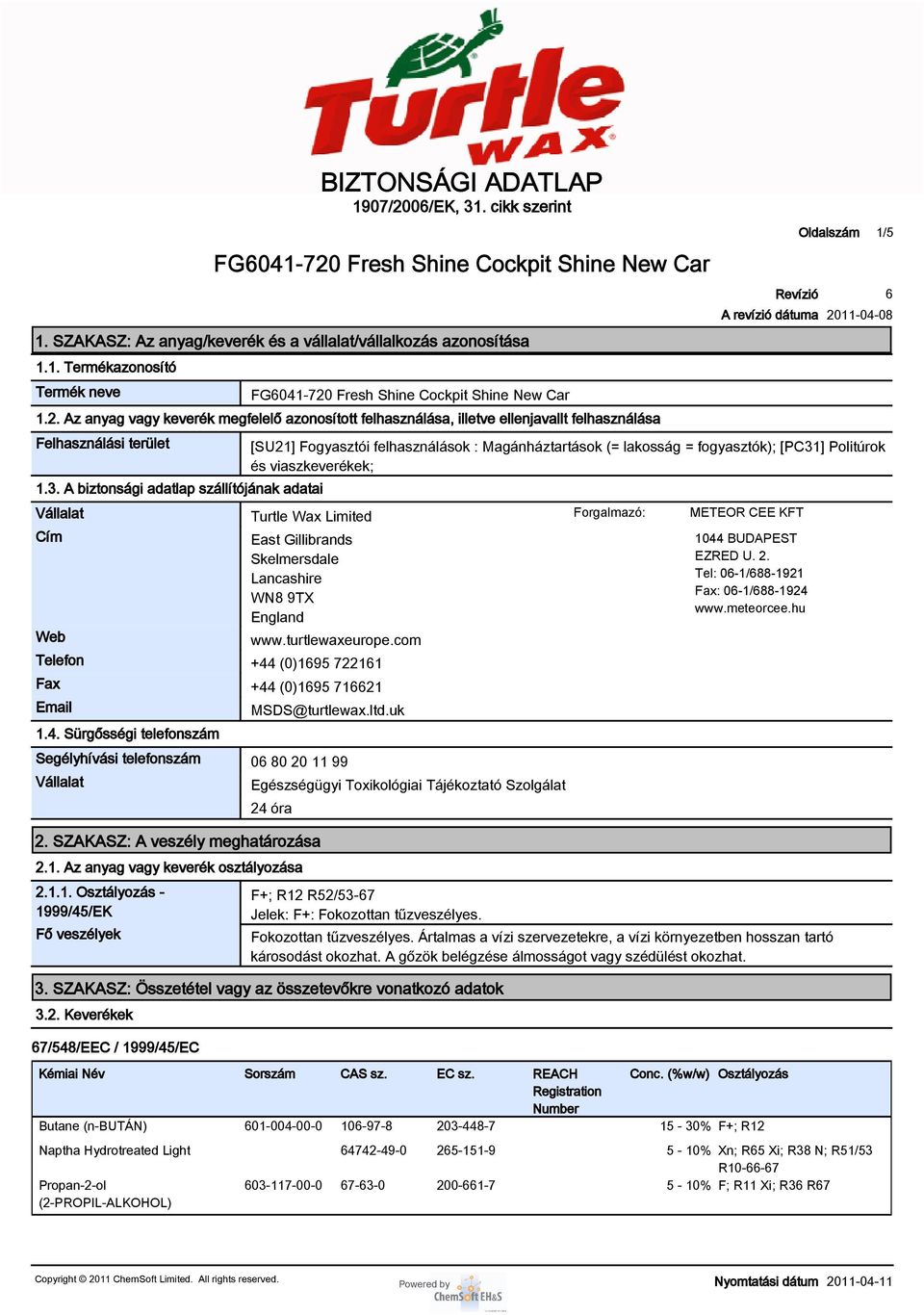 Turtle WAX

BIZTONSÁGI ADATLAP
1907/2006/EK, 31. cikk szerint

Oldalszám 1/5

FG6041-720 Fresh Shine Cockpit Shine New Car

Revízió 6
A revízió dátuma 2011-04-08

1. SZAKASZ: Az anyag/keverék és a vállalat/vállalkozás azonosítása

1.1. Termékazonosító

Termék neve FG6041-720 Fresh Shine Cockpit Shine New Car

1.2. Az anyag vagy keverék megfelelő azonosított felhasználása, illetve ellenjavallt felhasználása

Felhasználási terület [SU21] Fogyasztói felhasználások : Magánháztartások (= lakosság = fogyasztók); [PC31] Politúrok és viaszkeverékek;

1.3. A biztonsági adatlap szállítójának adatai

Vállalat Turtle Wax Limited
Cím East Gillibrands
Skelmersdale
Lancashire
WN8 9TX
England
Web www.turtlewaxeurope.com
Telefon +44 (0)1695 722161
Fax +44 (0)1695 716621
Email MSDS@turtlewax.ltd.uk

Forgalmazó: METEOR CEE KFT
1044 BUDAPEST
EZRED U. 2.
Tel: 06-1/688-1921
Fax: 06-1/688-1924
www.meteorcee.hu

1.4. Sürgősségi telefonszám

Segélyhívási telefonszám 06 80 20 11 99
Vállalat Egészségügyi Toxikológiai Tájékoztató Szolgálat
24 óra

2. SZAKASZ: A veszély meghatározása

2.1. Az anyag vagy keverék osztályozása

2.1.1. Osztályozás - 1999/45/EK F+; R12 R52/53-67
Jelek: F+: Fokozottan tűzveszélyes.
Fő veszélyek Fokozottan tűzveszélyes. Ártalmas a vízi szervezetekre, a vízi környezetben hosszan tartó károsodást okozhat. A gőzök belégzése álmosságot vagy szédülést okozhat.

3. SZAKASZ: Összetétel vagy az összetevőkre vonatkozó adatok

3.2. Keverékek

67/548/EEC / 1999/45/EC

| Kémiai Név | Sorszám | CAS sz. | EC sz. | REACH Registration Number | Conc. (%w/w) | Osztályozás |
|---|---|---|---|---|---|---|
| Butane (n-BUTÁN) | 601-004-00-0 | 106-97-8 | 203-448-7 | | 15 - 30% | F+; R12 |
| Naptha Hydrotreated Light | | 64742-49-0 | 265-151-9 | | 5 - 10% | Xn; R65 Xi; R38 N; R51/53 R10-66-67 |
| Propan-2-ol (2-PROPIL-ALKOHOL) | 603-117-00-0 | 67-63-0 | 200-661-7 | | 5 - 10% | F; R11 Xi; R36 R67 |

Copyright © 2011 ChemSoft Limited. All rights reserved.
Powered by ChemSoft EH&S
Nyomtatási dátum 2011-04-11